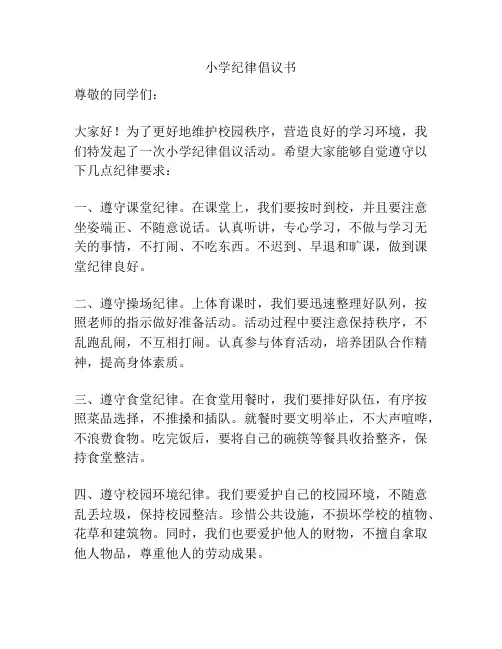 小学纪律倡议书

尊敬的同学们：

大家好！为了更好地维护校园秩序，营造良好的学习环境，我们特发起了一次小学纪律倡议活动。希望大家能够自觉遵守以下几点纪律要求：

一、遵守课堂纪律。在课堂上，我们要按时到校，并且要注意坐姿端正、不随意说话。认真听讲，专心学习，不做与学习无关的事情，不打闹、不吃东西。不迟到、早退和旷课，做到课堂纪律良好。

二、遵守操场纪律。上体育课时，我们要迅速整理好队列，按照老师的指示做好准备活动。活动过程中要注意保持秩序，不乱跑乱闹，不互相打闹。认真参与体育活动，培养团队合作精神，提高身体素质。

三、遵守食堂纪律。在食堂用餐时，我们要排好队伍，有序按照菜品选择，不推搡和插队。就餐时要文明举止，不大声喧哗，不浪费食物。吃完饭后，要将自己的碗筷等餐具收拾整齐，保持食堂整洁。

四、遵守校园环境纪律。我们要爱护自己的校园环境，不随意乱丢垃圾，保持校园整洁。珍惜公共设施，不损坏学校的植物、花草和建筑物。同时，我们也要爱护他人的财物，不擅自拿取他人物品，尊重他人的劳动成果。